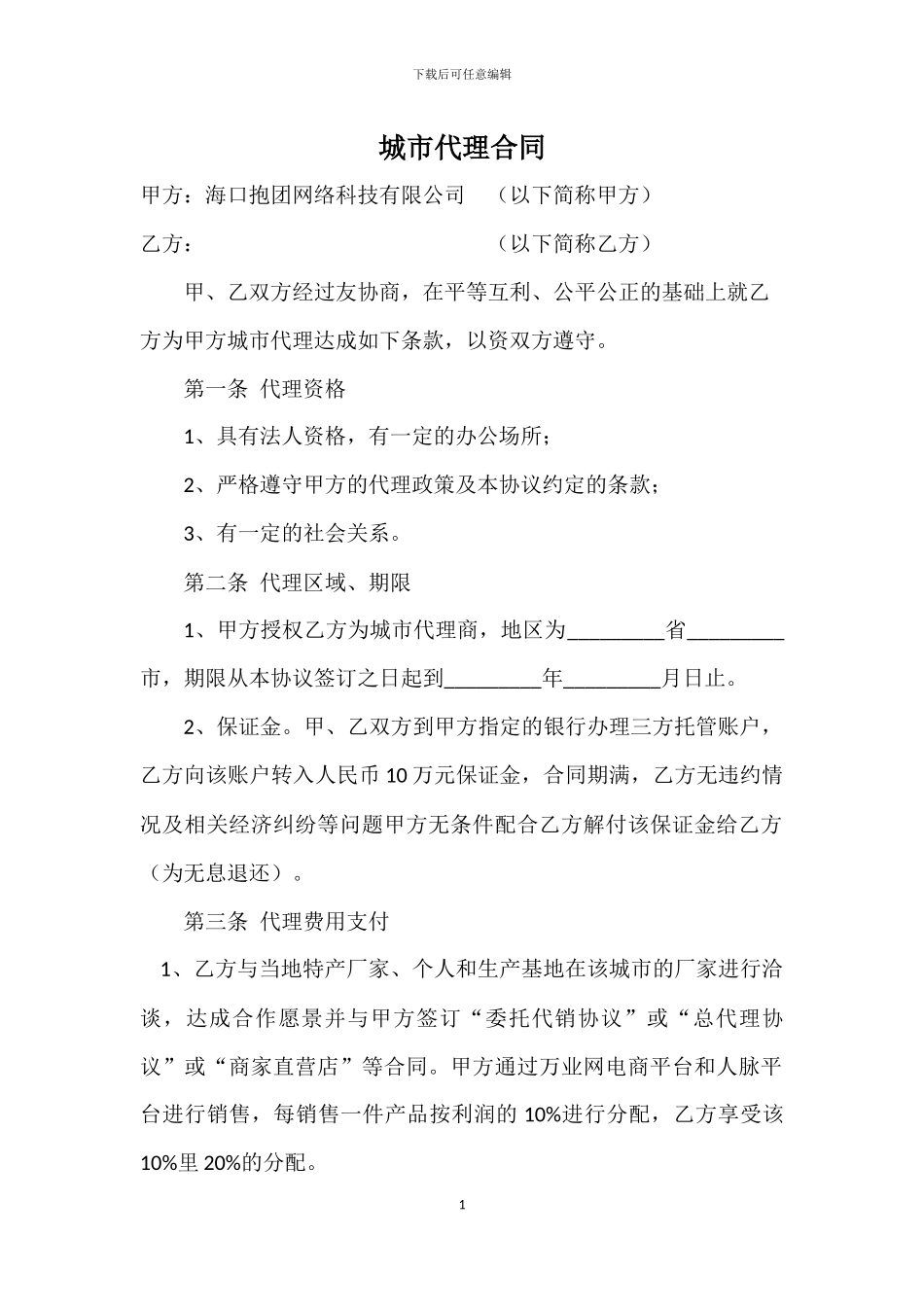 下载后可任意编辑

城市代理合同

甲方：海口抱团网络科技有限公司　（以下简称甲方）

乙方：　　　　　　　　　　　　（以下简称乙方）

甲、乙双方经过友协商，在平等互利、公平公正的基础上就乙方为甲方城市代理达成如下条款，以资双方遵守。

第一条 代理资格

1、具有法人资格，有一定的办公场所；

2、严格遵守甲方的代理政策及本协议约定的条款；

3、有一定的社会关系。

第二条 代理区域、期限

1、甲方授权乙方为城市代理商，地区为_________省_________市，期限从本协议签订之日起到_________年_________月日止。

2、保证金。甲、乙双方到甲方指定的银行办理三方托管账户，乙方向该账户转入人民币 10 万元保证金，合同期满，乙方无违约情况及相关经济纠纷等问题甲方无条件配合乙方解付该保证金给乙方（为无息退还）。

第三条 代理费用支付

1、乙方与当地特产厂家、个人和生产基地在该城市的厂家进行洽谈，达成合作愿景并与甲方签订“委托代销协议”或“总代理协议”或“商家直营店”等合同。甲方通过万业网电商平台和人脉平台进行销售，每销售一件产品按利润的 10%进行分配，乙方享受该 10%里 20%的分配。

1